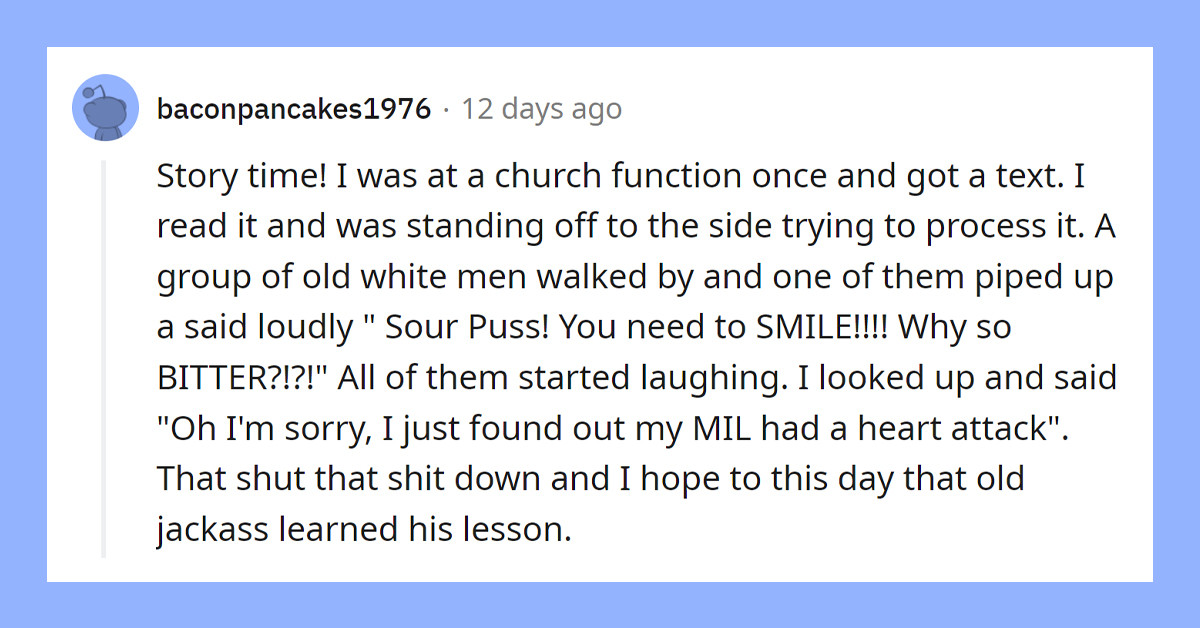 baconpancakes1976 · 12 days ago

Story time! I was at a church function once and got a text. I read it and was standing off to the side trying to process it. A group of old white men walked by and one of them piped up a said loudly " Sour Puss! You need to SMILE!!!! Why so BITTER?!?!" All of them started laughing. I looked up and said "Oh I'm sorry, I just found out my MIL had a heart attack". That shut that shit down and I hope to this day that old jackass learned his lesson.